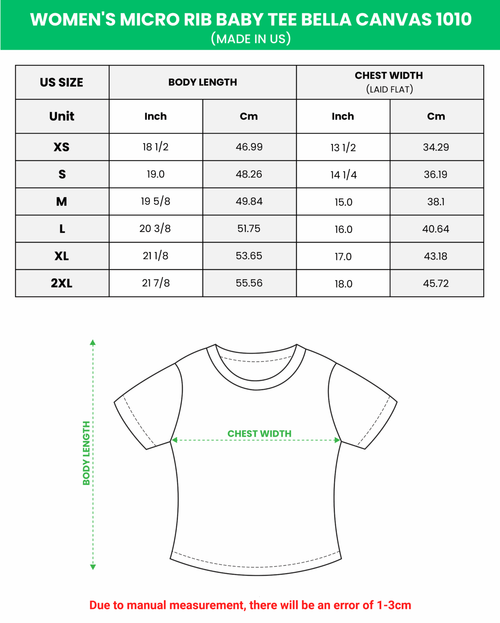 WOMEN'S MICRO RIB BABY TEE BELLA CANVAS 1010
(MADE IN US)

| US SIZE | BODY LENGTH | | CHEST WIDTH (LAID FLAT) | |
|---|---|---|---|---|
| Unit | Inch | Cm | Inch | Cm |
| XS | 18 1/2 | 46.99 | 13 1/2 | 34.29 |
| S | 19.0 | 48.26 | 14 1/4 | 36.19 |
| M | 19 5/8 | 49.84 | 15.0 | 38.1 |
| L | 20 3/8 | 51.75 | 16.0 | 40.64 |
| XL | 21 1/8 | 53.65 | 17.0 | 43.18 |
| 2XL | 21 7/8 | 55.56 | 18.0 | 45.72 |

BODY LENGTH

CHEST WIDTH

Due to manual measurement, there will be an error of 1-3cm